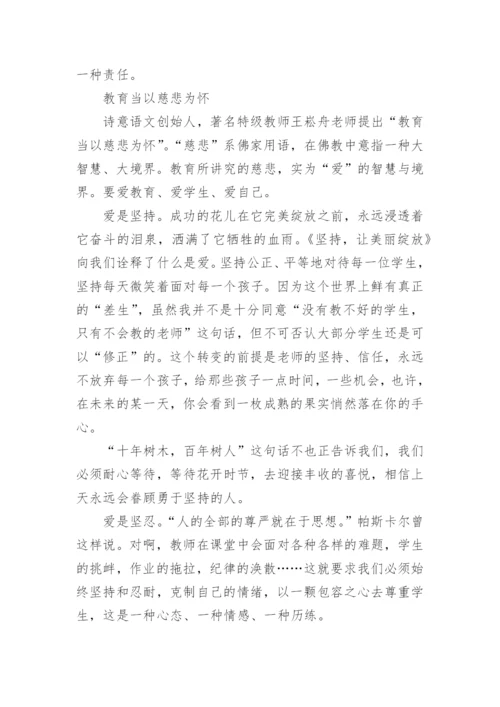 一种责任。

教育当以慈悲为怀

诗意语文创始人，著名特级教师王崧舟老师提出“教育当以慈悲为怀”。“慈悲”系佛家用语，在佛教中意指一种大智慧、大境界。教育所讲究的慈悲，实为“爱”的智慧与境界。要爱教育、爱学生、爱自己。

爱是坚持。成功的花儿在它完美绽放之前，永远浸透着它奋斗的泪泉，洒满了它牺牲的血雨。《坚持，让美丽绽放》向我们诠释了什么是爱。坚持公正、平等地对待每一位学生，坚持每天微笑着面对每一个孩子。因为这个世界上鲜有真正的“差生”，虽然我并不是十分同意“没有教不好的学生，只有不会教的老师”这句话，但不可否认大部分学生还是可以“修正”的。这个转变的前提是老师的坚持、信任，永远不放弃每一个孩子，给那些孩子一点时间，一些机会，也许，在未来的某一天，你会看到一枚成熟的果实悄然落在你的手心。

“十年树木，百年树人”这句话不也正告诉我们，我们必须耐心等待，等待花开时节，去迎接丰收的喜悦，相信上天永远会眷顾勇于坚持的人。

爱是坚忍。“人的全部的尊严就在于思想。”帕斯卡尔曾这样说。对啊，教师在课堂中会面对各种各样的难题，学生的挑衅，作业的拖拉，纪律的涣散……这就要求我们必须始终坚持和忍耐，克制自己的情绪，以一颗包容之心去尊重学生，这是一种心态、一种情感、一种历练。